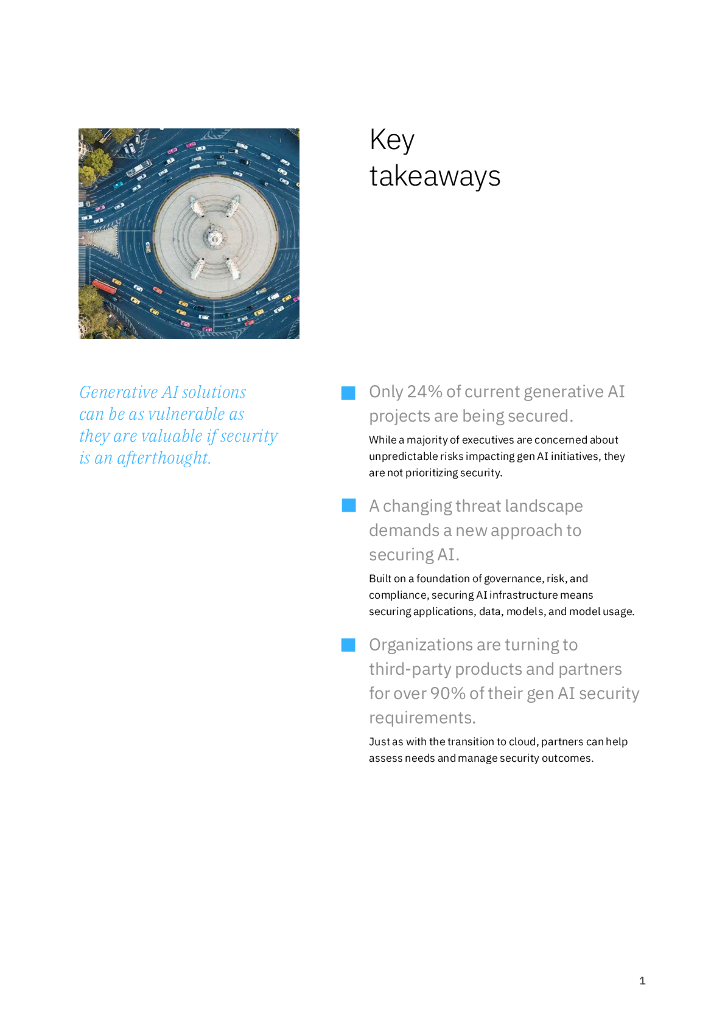 Key takeaways

Generative AI solutions can be as vulnerable as they are valuable if security is an afterthought.

Only 24% of current generative AI projects are being secured.

While a majority of executives are concerned about unpredictable risks impacting gen AI initiatives, they are not prioritizing security.

A changing threat landscape demands a new approach to securing AI.

Built on a foundation of governance, risk, and compliance, securing AI infrastructure means securing applications, data, models, and model usage.

Organizations are turning to third-party products and partners for over 90% of their gen AI security requirements.

Just as with the transition to cloud, partners can help assess needs and manage security outcomes.

1